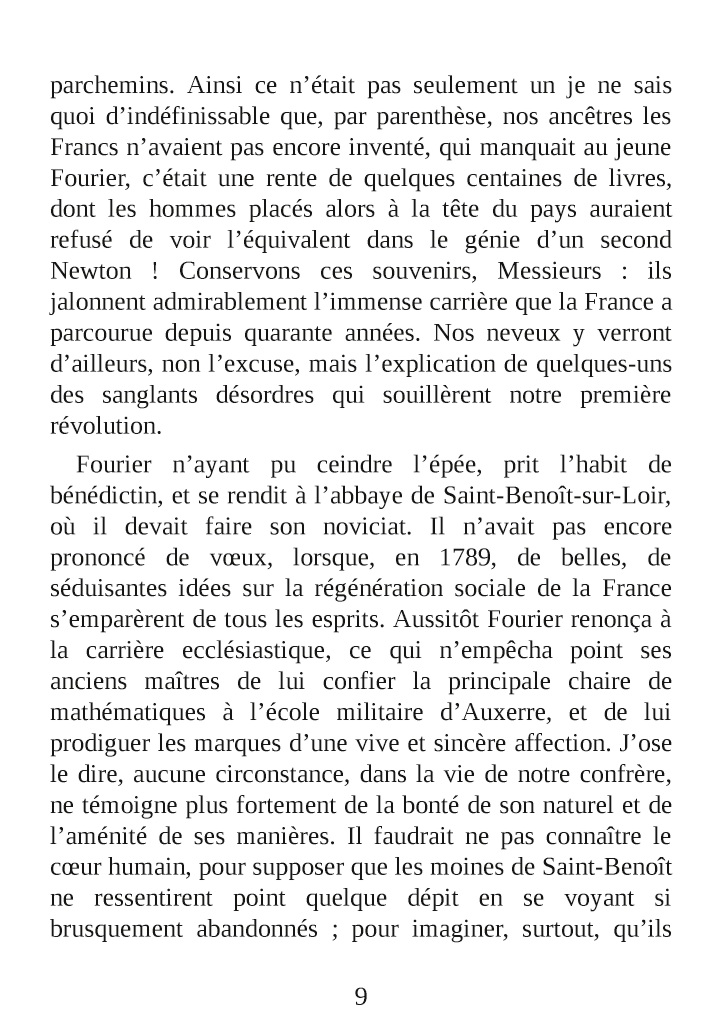 parchemins. Ainsi ce n’était pas seulement un je ne sais quoi d’indéfinissable que, par parenthèse, nos ancêtres les Francs n’avaient pas encore inventé, qui manquait au jeune Fourier, c’était une rente de quelques centaines de livres, dont les hommes placés alors à la tête du pays auraient refusé de voir l’équivalent dans le génie d’un second Newton ! Conservons ces souvenirs, Messieurs : ils jalonnent admirablement l’immense carrière que la France a parcourue depuis quarante années. Nos neveux y verront d’ailleurs, non l’excuse, mais l’explication de quelques-uns des sanglants désordres qui souillèrent notre première révolution.

Fourier n’ayant pu ceindre l’épée, prit l’habit de bénédictin, et se rendit à l’abbaye de Saint-Benoît-sur-Loir, où il devait faire son noviciat. Il n’avait pas encore prononcé de vœux, lorsque, en 1789, de belles, de séduisantes idées sur la régénération sociale de la France s’emparèrent de tous les esprits. Aussitôt Fourier renonça à la carrière ecclésiastique, ce qui n’empêcha point ses anciens maîtres de lui confier la principale chaire de mathématiques à l’école militaire d’Auxerre, et de lui prodiguer les marques d’une vive et sincère affection. J’ose le dire, aucune circonstance, dans la vie de notre confrère, ne témoigne plus fortement de la bonté de son naturel et de l’aménité de ses manières. Il faudrait ne pas connaître le cœur humain, pour supposer que les moines de Saint-Benoît ne ressentirent point quelque dépit en se voyant si brusquement abandonnés ; pour imaginer, surtout, qu’ils

9